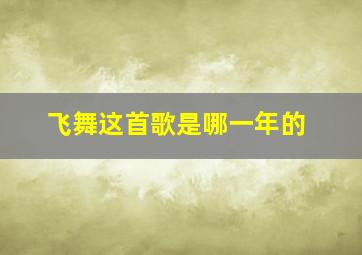 飞舞这首歌是哪一年的